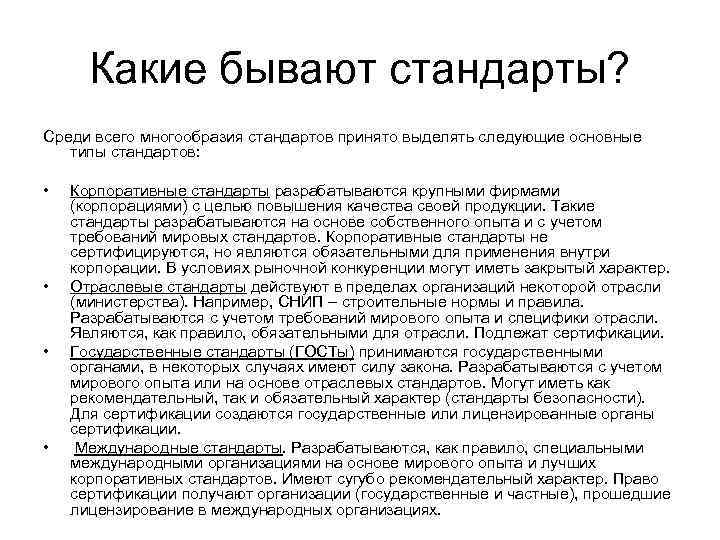 Какие бывают стандарты?

Среди всего многообразия стандартов принято выделять следующие основные типы стандартов:

• Корпоративные стандарты разрабатываются крупными фирмами (корпорациями) с целью повышения качества своей продукции. Такие стандарты разрабатываются на основе собственного опыта и с учетом требований мировых стандартов. Корпоративные стандарты не сертифицируются, но являются обязательными для применения внутри корпорации. В условиях рыночной конкуренции могут иметь закрытый характер.
• Отраслевые стандарты действуют в пределах организаций некоторой отрасли (министерства). Например, СНИП – строительные нормы и правила. Разрабатываются с учетом требований мирового опыта и специфики отрасли. Являются, как правило, обязательными для отрасли. Подлежат сертификации.
• Государственные стандарты (ГОСТы) принимаются государственными органами, в некоторых случаях имеют силу закона. Разрабатываются с учетом мирового опыта или на основе отраслевых стандартов. Могут иметь как рекомендательный, так и обязательный характер (стандарты безопасности). Для сертификации создаются государственные или лицензированные органы сертификации.
• Международные стандарты. Разрабатываются, как правило, специальными международными организациями на основе мирового опыта и лучших корпоративных стандартов. Имеют сугубо рекомендательный характер. Право сертификации получают организации (государственные и частные), прошедшие лицензирование в международных организациях.